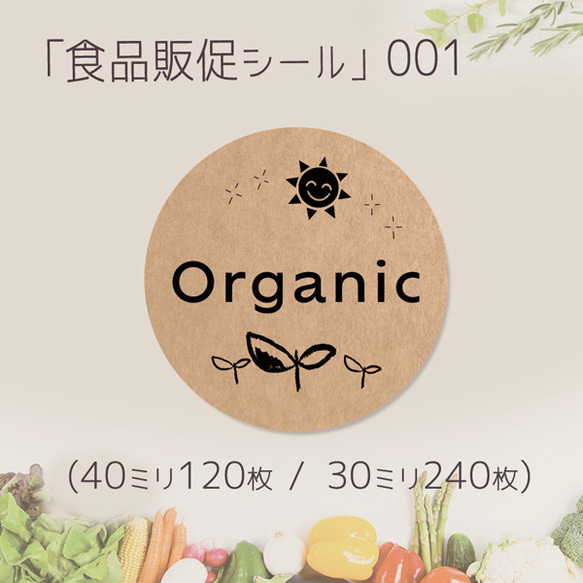 「食品販促シール」001

Organic

(40ミリ120枚 / 30ミリ240枚)